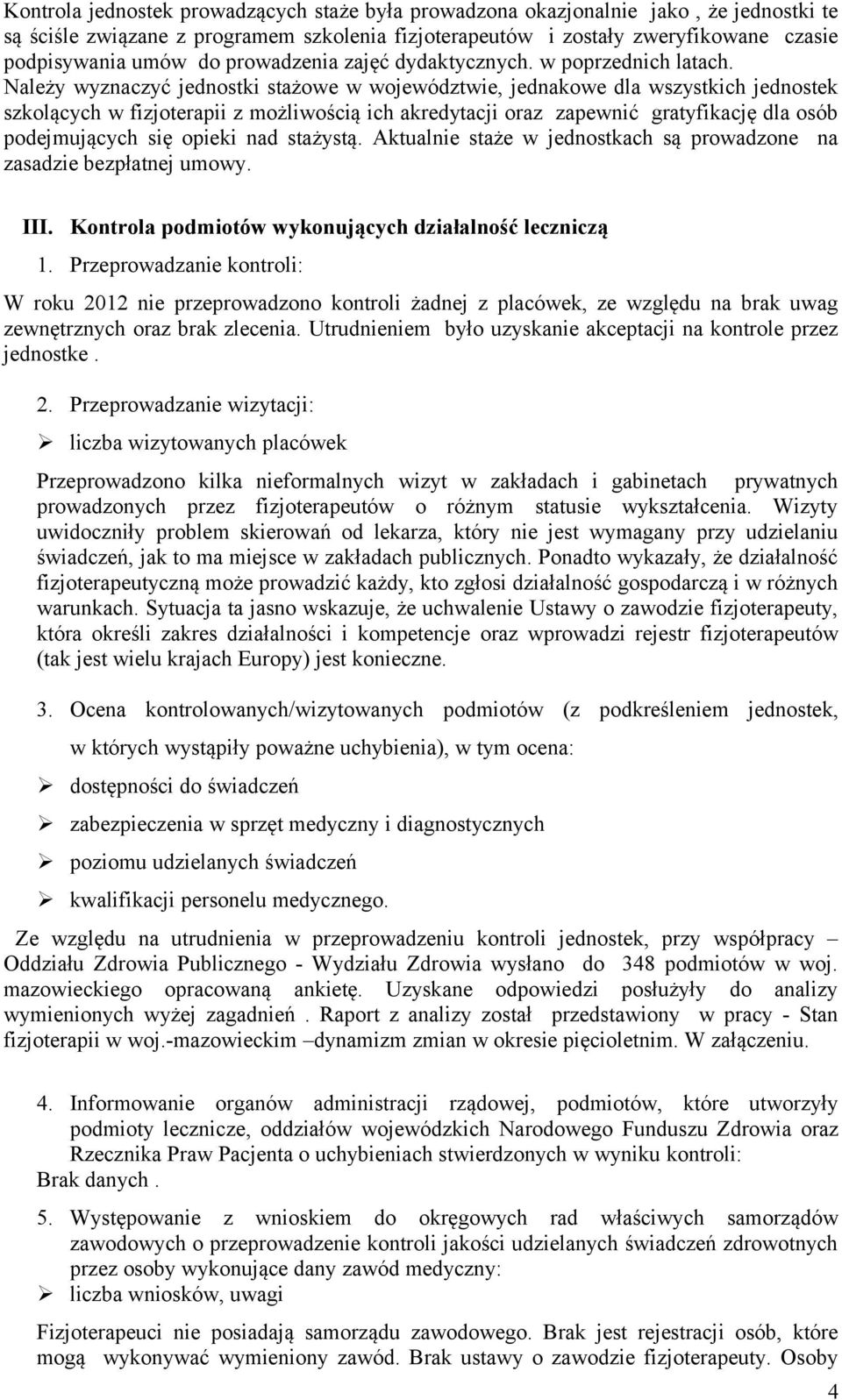 Kontrola jednostek prowadzących staże była prowadzona okazjonalnie jako , że jednostki te są ściśle związane z programem szkolenia fizjoterapeutów i zostały zweryfikowane czasie podpisywania umów do prowadzenia zajęć dydaktycznych. w poprzednich latach. Należy wyznaczyć jednostki stażowe w województwie, jednakowe dla wszystkich jednostek szkolących w fizjoterapii z możliwością ich akredytacji oraz zapewnić gratyfikację dla osób podejmujących się opieki nad stażystą. Aktualnie staże w jednostkach są prowadzone na zasadzie bezpłatnej umowy.

III. Kontrola podmiotów wykonujących działalność leczniczą

1. Przeprowadzanie kontroli:

W roku 2012 nie przeprowadzono kontroli żadnej z placówek, ze względu na brak uwag zewnętrznych oraz brak zlecenia. Utrudnieniem było uzyskanie akceptacji na kontrole przez jednostke .

2. Przeprowadzanie wizytacji:

➢ liczba wizytowanych placówek

Przeprowadzono kilka nieformalnych wizyt w zakładach i gabinetach prywatnych prowadzonych przez fizjoterapeutów o różnym statusie wykształcenia. Wizyty uwidoczniły problem skierowań od lekarza, który nie jest wymagany przy udzielaniu świadczeń, jak to ma miejsce w zakładach publicznych. Ponadto wykazały, że działalność fizjoterapeutyczną może prowadzić każdy, kto zgłosi działalność gospodarczą i w różnych warunkach. Sytuacja ta jasno wskazuje, że uchwalenie Ustawy o zawodzie fizjoterapeuty, która określi zakres działalności i kompetencje oraz wprowadzi rejestr fizjoterapeutów (tak jest wielu krajach Europy) jest konieczne.

3. Ocena kontrolowanych/wizytowanych podmiotów (z podkreśleniem jednostek, w których wystąpiły poważne uchybienia), w tym ocena:

➢ dostępności do świadczeń

➢ zabezpieczenia w sprzęt medyczny i diagnostycznych

➢ poziomu udzielanych świadczeń

➢ kwalifikacji personelu medycznego.

Ze względu na utrudnienia w przeprowadzeniu kontroli jednostek, przy współpracy – Oddziału Zdrowia Publicznego - Wydziału Zdrowia wysłano do 348 podmiotów w woj. mazowieckiego opracowaną ankietę. Uzyskane odpowiedzi posłużyły do analizy wymienionych wyżej zagadnień . Raport z analizy został przedstawiony w pracy - Stan fizjoterapii w woj.-mazowieckim –dynamizm zmian w okresie pięcioletnim. W załączeniu.

4. Informowanie organów administracji rządowej, podmiotów, które utworzyły podmioty lecznicze, oddziałów wojewódzkich Narodowego Funduszu Zdrowia oraz Rzecznika Praw Pacjenta o uchybieniach stwierdzonych w wyniku kontroli:
Brak danych .

5. Występowanie z wnioskiem do okręgowych rad właściwych samorządów zawodowych o przeprowadzenie kontroli jakości udzielanych świadczeń zdrowotnych przez osoby wykonujące dany zawód medyczny:
➢ liczba wniosków, uwagi

Fizjoterapeuci nie posiadają samorządu zawodowego. Brak jest rejestracji osób, które mogą wykonywać wymieniony zawód. Brak ustawy o zawodzie fizjoterapeuty. Osoby

4